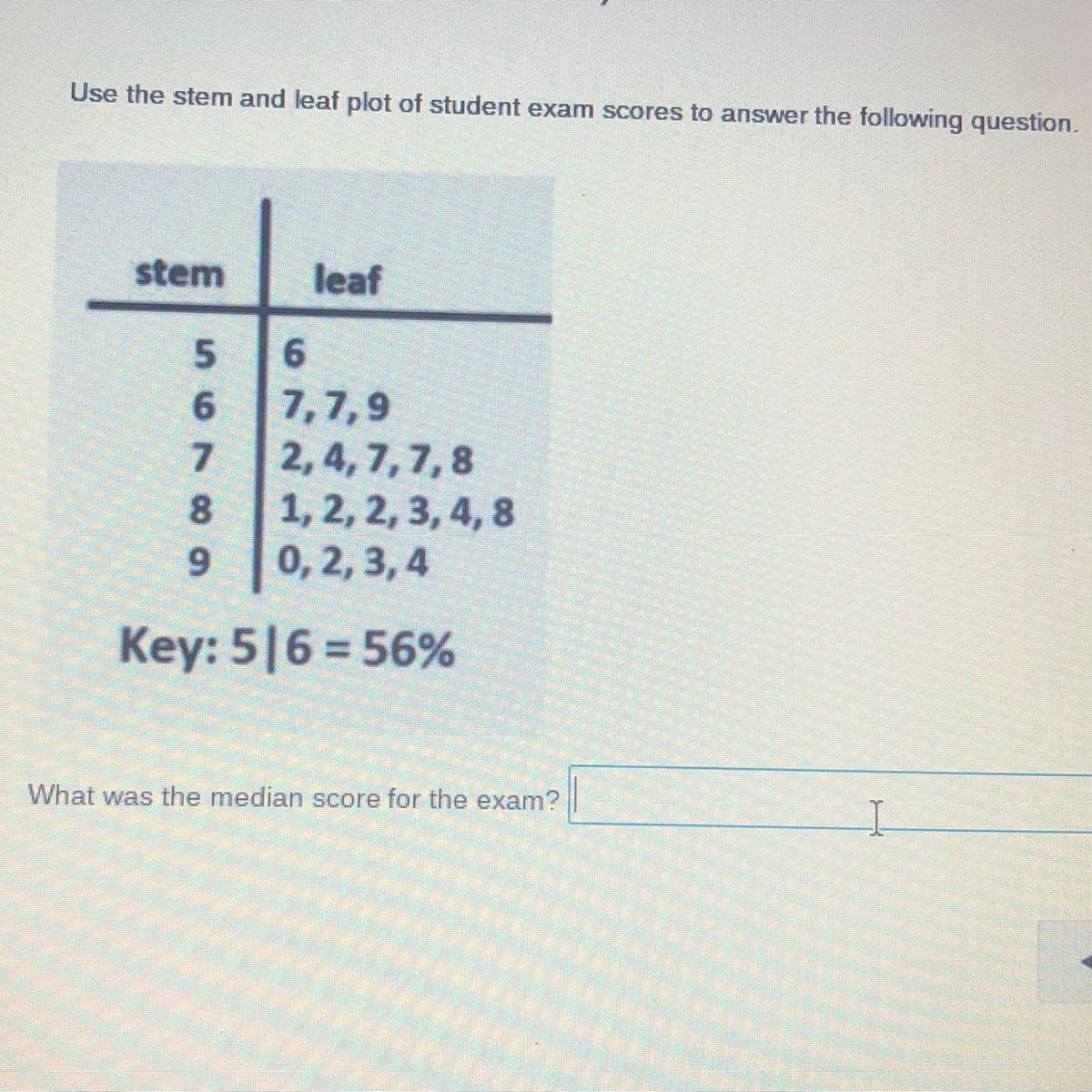 Use the stem and leaf plot of student exam scores to answer the following question.

| stem | leaf |
|---|---|
| 5 | 6 |
| 6 | 7, 7, 9 |
| 7 | 2, 4, 7, 7, 8 |
| 8 | 1, 2, 2, 3, 4, 8 |
| 9 | 0, 2, 3, 4 |

Key: 5|6 = 56%

What was the median score for the exam?